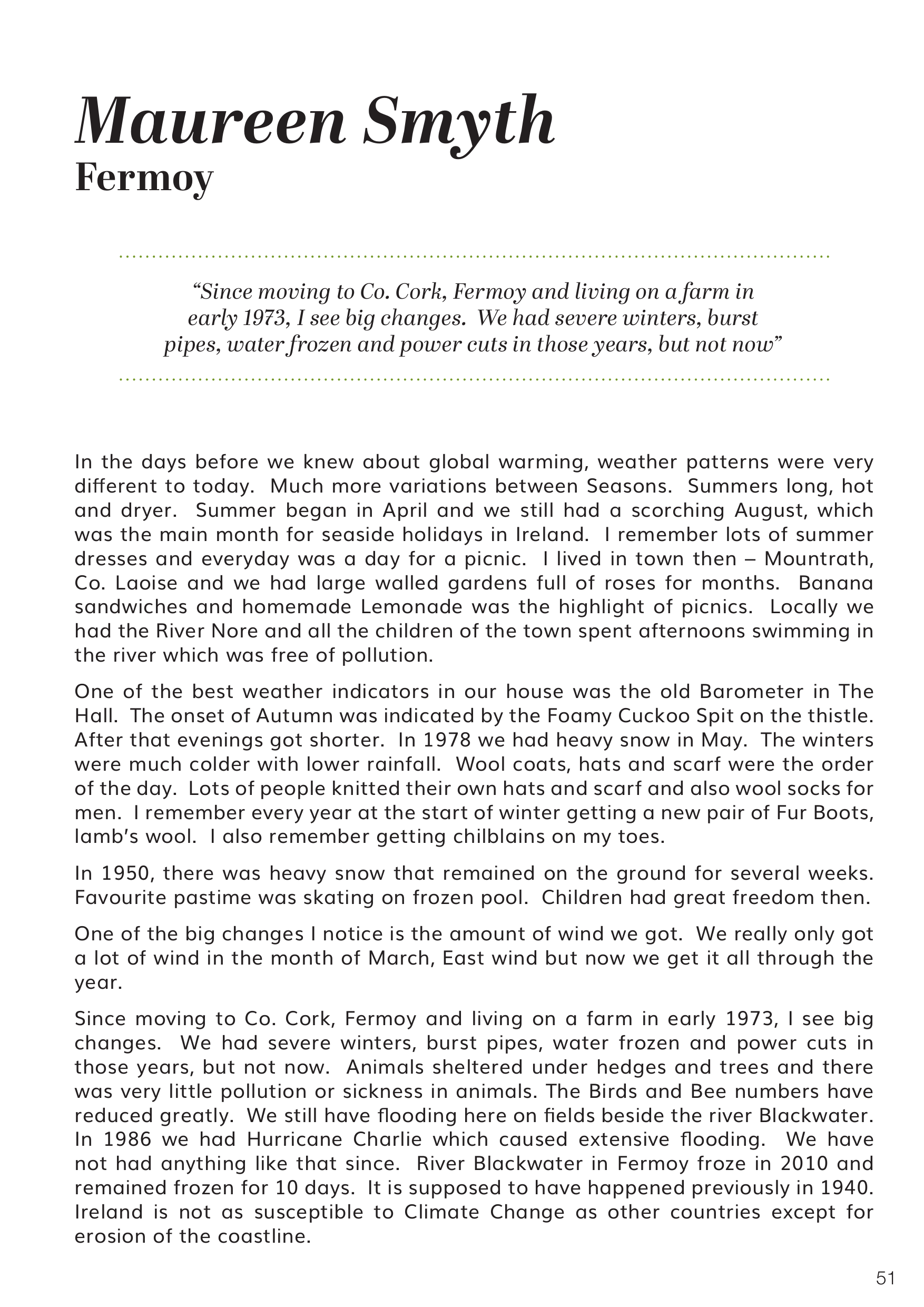 Maureen Smyth
Fermoy

"Since moving to Co. Cork, Fermoy and living on a farm in early 1973, I see big changes. We had severe winters, burst pipes, water frozen and power cuts in those years, but not now"

In the days before we knew about global warming, weather patterns were very different to today. Much more variations between Seasons. Summers long, hot and dryer. Summer began in April and we still had a scorching August, which was the main month for seaside holidays in Ireland. I remember lots of summer dresses and everyday was a day for a picnic. I lived in town then – Mountrath, Co. Laoise and we had large walled gardens full of roses for months. Banana sandwiches and homemade Lemonade was the highlight of picnics. Locally we had the River Nore and all the children of the town spent afternoons swimming in the river which was free of pollution.

One of the best weather indicators in our house was the old Barometer in The Hall. The onset of Autumn was indicated by the Foamy Cuckoo Spit on the thistle. After that evenings got shorter. In 1978 we had heavy snow in May. The winters were much colder with lower rainfall. Wool coats, hats and scarf were the order of the day. Lots of people knitted their own hats and scarf and also wool socks for men. I remember every year at the start of winter getting a new pair of Fur Boots, lamb's wool. I also remember getting chilblains on my toes.

In 1950, there was heavy snow that remained on the ground for several weeks. Favourite pastime was skating on frozen pool. Children had great freedom then.

One of the big changes I notice is the amount of wind we got. We really only got a lot of wind in the month of March, East wind but now we get it all through the year.

Since moving to Co. Cork, Fermoy and living on a farm in early 1973, I see big changes. We had severe winters, burst pipes, water frozen and power cuts in those years, but not now. Animals sheltered under hedges and trees and there was very little pollution or sickness in animals. The Birds and Bee numbers have reduced greatly. We still have flooding here on fields beside the river Blackwater. In 1986 we had Hurricane Charlie which caused extensive flooding. We have not had anything like that since. River Blackwater in Fermoy froze in 2010 and remained frozen for 10 days. It is supposed to have happened previously in 1940. Ireland is not as susceptible to Climate Change as other countries except for erosion of the coastline.

51